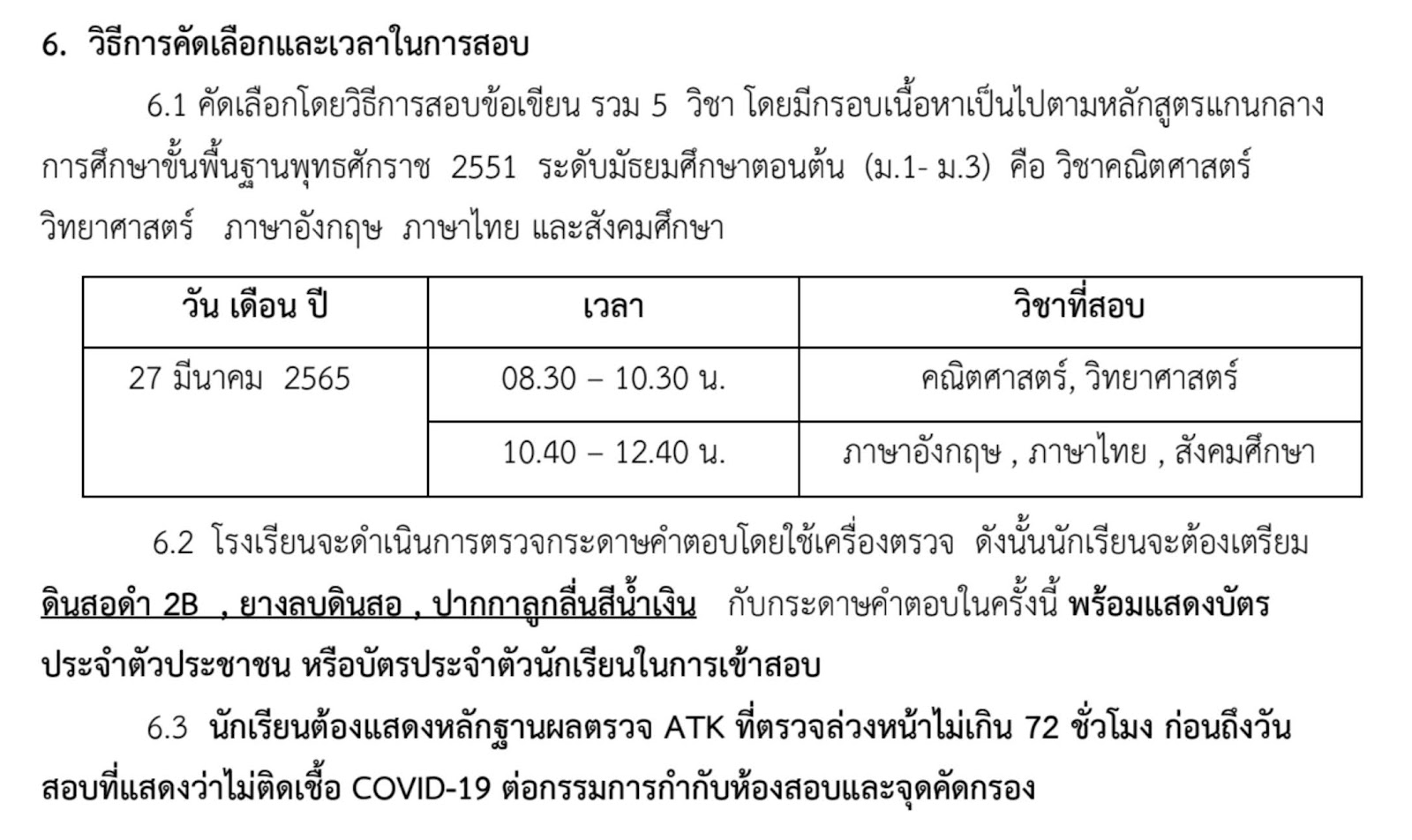 6. วิธีการคัดเลือกและเวลาในการสอบ

6.1 คัดเลือกโดยวิธีการสอบข้อเขียน รวม 5 วิชา โดยมีกรอบเนื้อหาเป็นไปตามหลักสูตรแกนกลางการศึกษาขั้นพื้นฐานพุทธศักราช 2551 ระดับมัธยมศึกษาตอนต้น (ม.1- ม.3) คือ วิชาคณิตศาสตร์ วิทยาศาสตร์ ภาษาอังกฤษ ภาษาไทย และสังคมศึกษา

| วัน เดือน ปี | เวลา | วิชาที่สอบ |
|---|---|---|
| 27 มีนาคม 2565 | 08.30 – 10.30 น. | คณิตศาสตร์, วิทยาศาสตร์ |
| | 10.40 – 12.40 น. | ภาษาอังกฤษ , ภาษาไทย , สังคมศึกษา |

6.2 โรงเรียนจะดำเนินการตรวจกระดาษคำตอบโดยใช้เครื่องตรวจ ดังนั้นนักเรียนจะต้องเตรียมดินสอดำ 2B , ยางลบดินสอ , ปากกาลูกลื่นสีน้ำเงิน กับกระดาษคำตอบในครั้งนี้ พร้อมแสดงบัตรประจำตัวประชาชน หรือบัตรประจำตัวนักเรียนในการเข้าสอบ

6.3 นักเรียนต้องแสดงหลักฐานผลตรวจ ATK ที่ตรวจล่วงหน้าไม่เกิน 72 ชั่วโมง ก่อนถึงวันสอบที่แสดงว่าไม่ติดเชื้อ COVID-19 ต่อกรรมการกำกับห้องสอบและจุดคัดกรอง